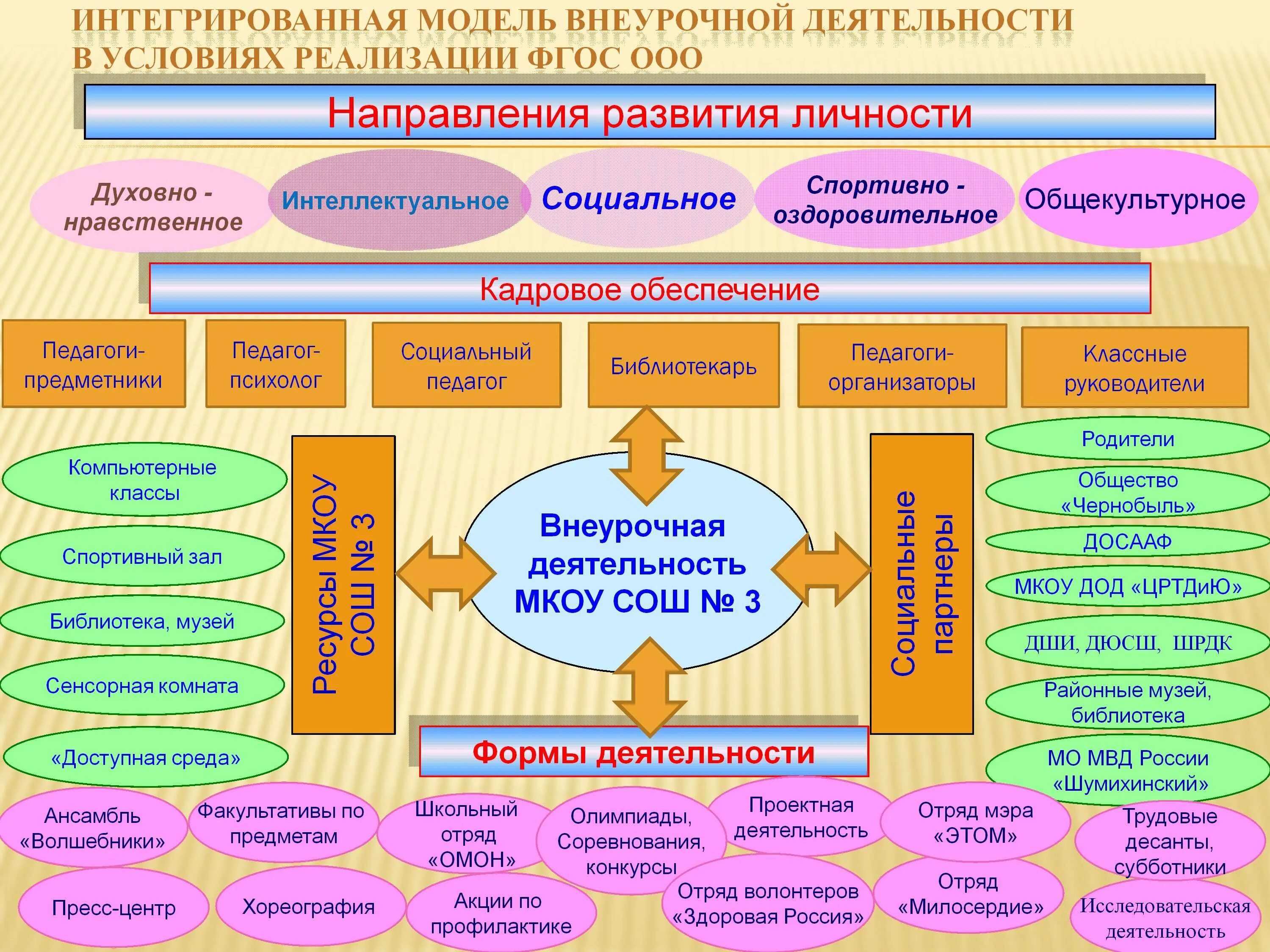 ИНТЕГРИРОВАННАЯ МОДЕЛЬ ВНЕУРОЧНОЙ ДЕЯТЕЛЬНОСТИ В УСЛОВИЯХ РЕАЛИЗАЦИИ ФГОС ООО

Направления развития личности

Духовно - нравственное

Интеллектуальное

Социальное

Спортивно - оздоровительное

Общекультурное

Кадровое обеспечение

Педагоги-предметники

Педагог-психолог

Социальный педагог

Библиотекарь

Педагоги-организаторы

Классные руководители

Компьютерные классы

Спортивный зал

Библиотека, музей

Сенсорная комната

«Доступная среда»

Ресурсы МКОУ СОШ № 3

Внеурочная деятельность МКОУ СОШ № 3

Социальные партнеры

Родители

Общество «Чернобыль»

ДОСААФ

МКОУ ДОД «ЦРТДиЮ»

ДШИ, ДЮСШ, ШРДК

Районные музей, библиотека

МО МВД России «Шумихинский»

Формы деятельности

Ансамбль «Волшебники»

Факультативы по предметам

Школьный отряд «ОМОН»

Олимпиады, Соревнования, конкурсы

Проектная деятельность

Отряд мэра «ЭТОМ»

Трудовые десанты, субботники

Пресс-центр

Хореография

Акции по профилактике

Отряд волонтеров «Здоровая Россия»

Отряд «Милосердие»

Исследовательская деятельность